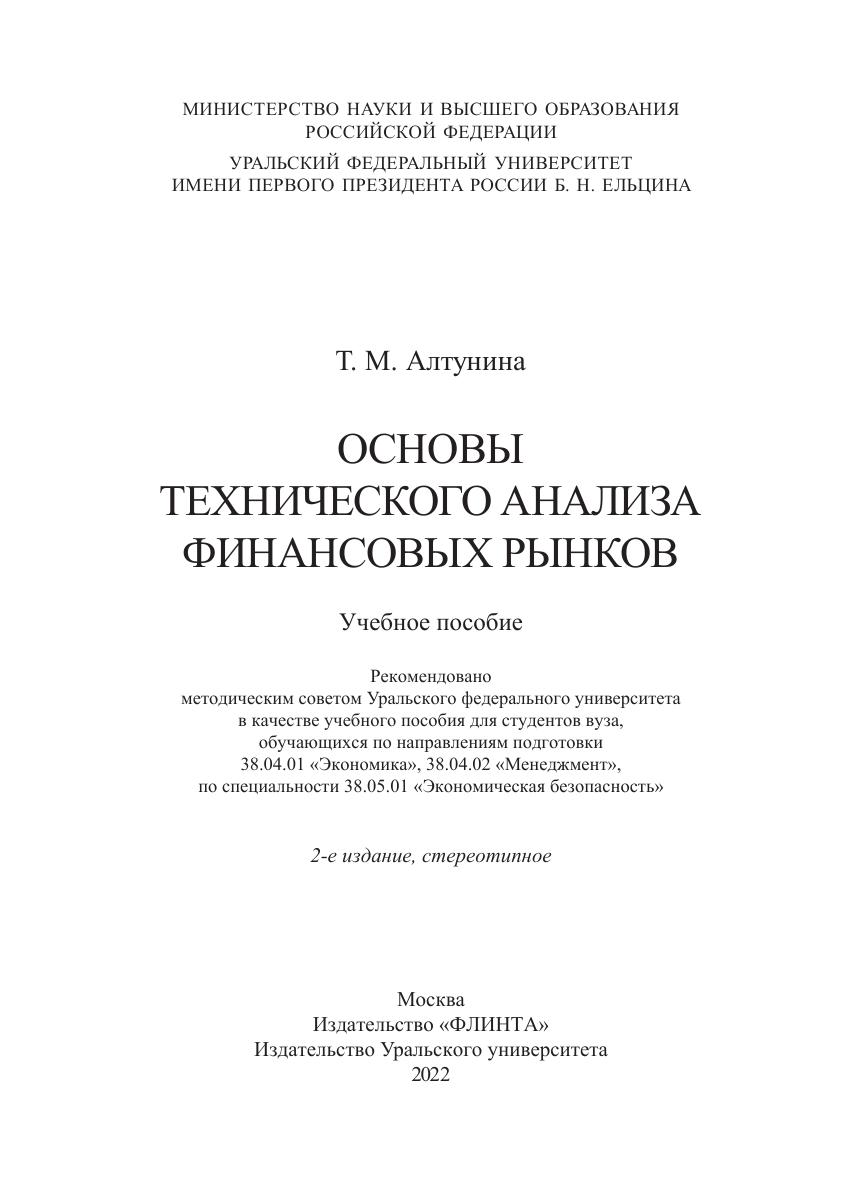 МИНИСТЕРСТВО НАУКИ И ВЫСШЕГО ОБРАЗОВАНИЯ
РОССИЙСКОЙ ФЕДЕРАЦИИ

УРАЛЬСКИЙ ФЕДЕРАЛЬНЫЙ УНИВЕРСИТЕТ
ИМЕНИ ПЕРВОГО ПРЕЗИДЕНТА РОССИИ Б. Н. ЕЛЬЦИНА

Т. М. Алтунина

ОСНОВЫ
ТЕХНИЧЕСКОГО АНАЛИЗА
ФИНАНСОВЫХ РЫНКОВ

Учебное пособие

Рекомендовано
методическим советом Уральского федерального университета
в качестве учебного пособия для студентов вуза,
обучающихся по направлениям подготовки
38.04.01 «Экономика», 38.04.02 «Менеджмент»,
по специальности 38.05.01 «Экономическая безопасность»

2-е издание, стереотипное

Москва
Издательство «ФЛИНТА»
Издательство Уральского университета
2022